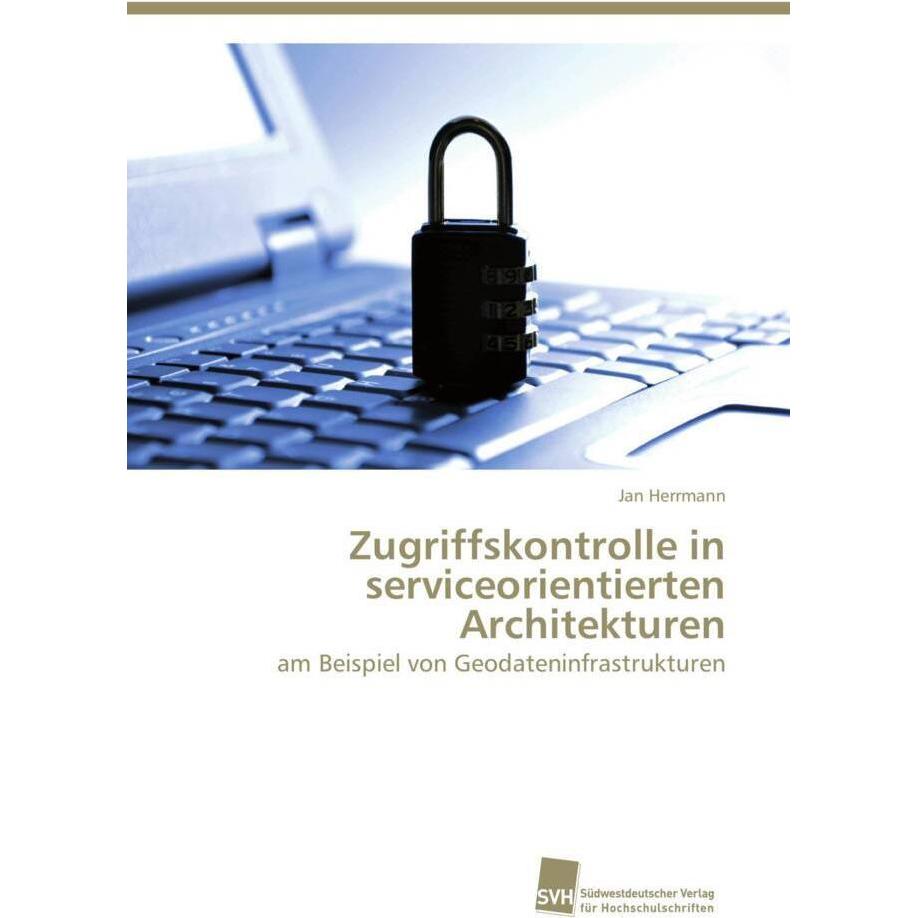 Jan Herrmann

Zugriffskontrolle in serviceorientierten Architekturen

am Beispiel von Geodateninfrastrukturen

SVH Südwestdeutscher Verlag für Hochschulschriften